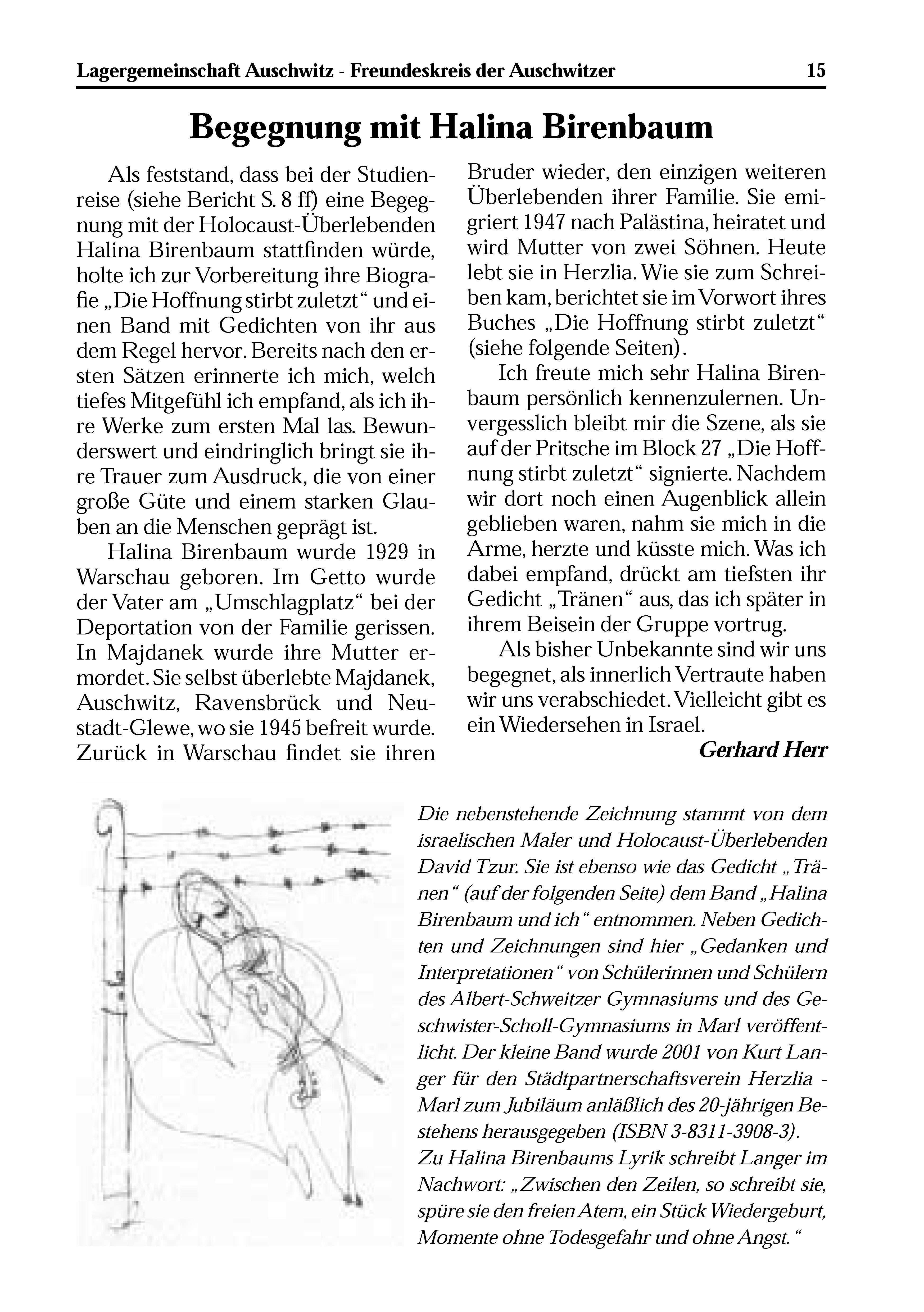 Lagergemeinschaft Auschwitz - Freundeskreis der Auschwitzer 15

Begegnung mit Halina Birenbaum

Als feststand, dass bei der Studienreise (siehe Bericht S. 8 ff) eine Begegnung mit der Holocaust-Überlebenden Halina Birenbaum stattfinden würde, holte ich zur Vorbereitung ihre Biografie „Die Hoffnung stirbt zuletzt“ und einen Band mit Gedichten von ihr aus dem Regel hervor. Bereits nach den ersten Sätzen erinnerte ich mich, welch tiefes Mitgefühl ich empfand, als ich ihre Werke zum ersten Mal las. Bewunderswert und eindringlich bringt sie ihre Trauer zum Ausdruck, die von einer große Güte und einem starken Glauben an die Menschen geprägt ist.

Halina Birenbaum wurde 1929 in Warschau geboren. Im Getto wurde der Vater am „Umschlagplatz“ bei der Deportation von der Familie gerissen. In Majdanek wurde ihre Mutter ermordet. Sie selbst überlebte Majdanek, Auschwitz, Ravensbrück und Neustadt-Glewe, wo sie 1945 befreit wurde. Zurück in Warschau findet sie ihren Bruder wieder, den einzigen weiteren Überlebenden ihrer Familie. Sie emigriert 1947 nach Palästina, heiratet und wird Mutter von zwei Söhnen. Heute lebt sie in Herzlia. Wie sie zum Schreiben kam, berichtet sie im Vorwort ihres Buches „Die Hoffnung stirbt zuletzt“ (siehe folgende Seiten).

Ich freute mich sehr Halina Birenbaum persönlich kennenzulernen. Unvergesslich bleibt mir die Szene, als sie auf der Pritsche im Block 27 „Die Hoffnung stirbt zuletzt“ signierte. Nachdem wir dort noch einen Augenblick allein geblieben waren, nahm sie mich in die Arme, herzte und küsste mich. Was ich dabei empfand, drückt am tiefsten ihr Gedicht „Tränen“ aus, das ich später in ihrem Beisein der Gruppe vortrug.

Als bisher Unbekannte sind wir uns begegnet, als innerlich Vertraute haben wir uns verabschiedet. Vielleicht gibt es ein Wiedersehen in Israel.

Gerhard Herr

Die nebenstehende Zeichnung stammt von dem israelischen Maler und Holocaust-Überlebenden David Tzur. Sie ist ebenso wie das Gedicht „Tränen“ (auf der folgenden Seite) dem Band „Halina Birenbaum und ich“ entnommen. Neben Gedichten und Zeichnungen sind hier „Gedanken und Interpretationen“ von Schülerinnen und Schülern des Albert-Schweitzer Gymnasiums und des Geschwister-Scholl-Gymnasiums in Marl veröffentlicht. Der kleine Band wurde 2001 von Kurt Langer für den Städtpartnerschaftsverein Herzlia - Marl zum Jubiläum anläßlich des 20-jährigen Bestehens herausgegeben (ISBN 3-8311-3908-3).
Zu Halina Birenbaums Lyrik schreibt Langer im Nachwort: „Zwischen den Zeilen, so schreibt sie, spüre sie den freien Atem, ein Stück Wiedergeburt, Momente ohne Todesgefahr und ohne Angst.“